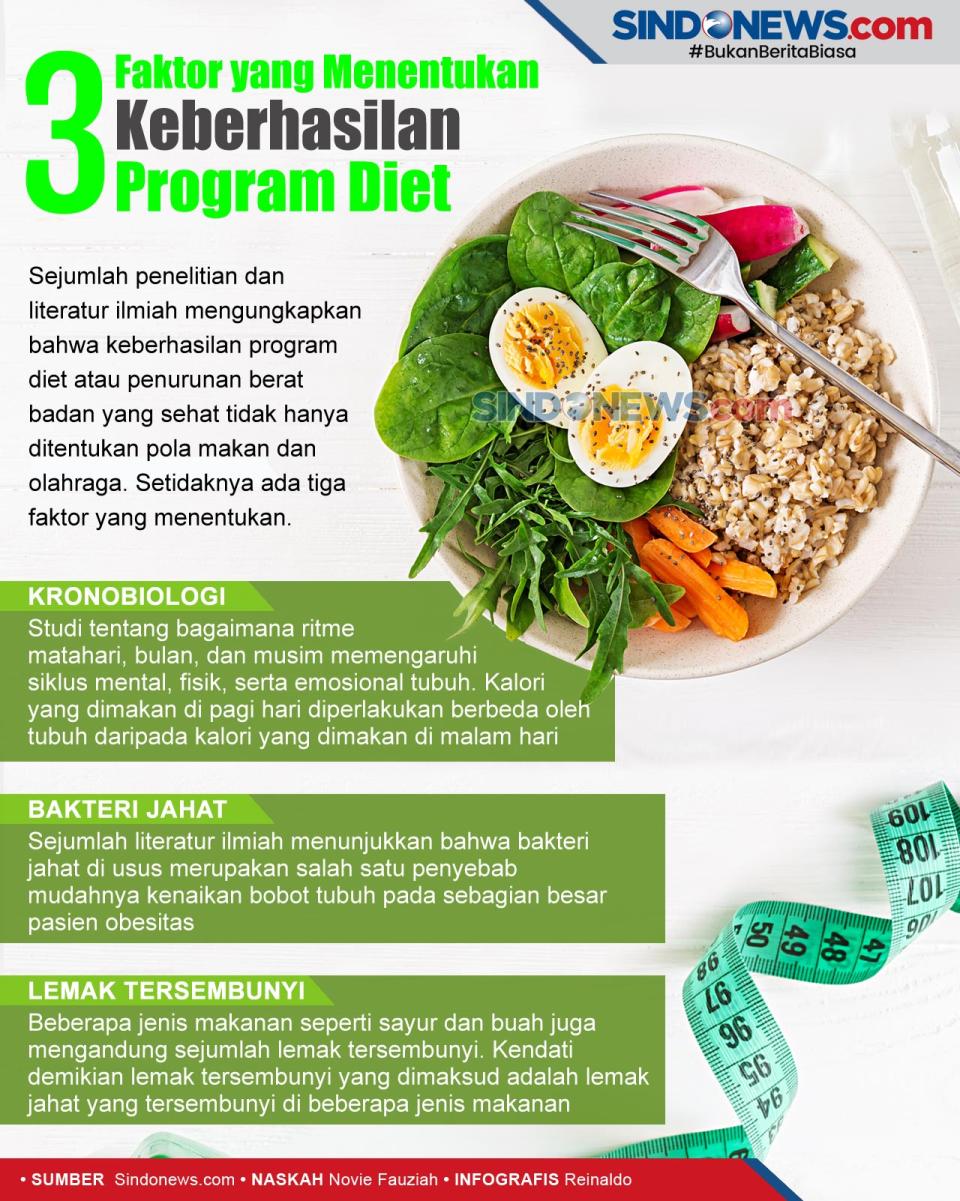 SINDONEWS.com
#BukanBeritaBiasa

3 Faktor yang Menentukan Keberhasilan Program Diet

Sejumlah penelitian dan literatur ilmiah mengungkapkan bahwa keberhasilan program diet atau penurunan berat badan yang sehat tidak hanya ditentukan pola makan dan olahraga. Setidaknya ada tiga faktor yang menentukan.

SINDONEWS.com

KRONOBIOLOGI
Studi tentang bagaimana ritme matahari, bulan, dan musim memengaruhi siklus mental, fisik, serta emosional tubuh. Kalori yang dimakan di pagi hari diperlakukan berbeda oleh tubuh daripada kalori yang dimakan di malam hari

BAKTERI JAHAT
Sejumlah literatur ilmiah menunjukkan bahwa bakteri jahat di usus merupakan salah satu penyebab mudahnya kenaikan bobot tubuh pada sebagian besar pasien obesitas

LEMAK TERSEMBUNYI
Beberapa jenis makanan seperti sayur dan buah juga mengandung sejumlah lemak tersembunyi. Kendati demikian lemak tersembunyi yang dimaksud adalah lemak jahat yang tersembunyi di beberapa jenis makanan

109 108 107 106 50 49 48 47 98 97 96 95 94

• SUMBER Sindonews.com • NASKAH Novie Fauziah • INFOGRAFIS Reinaldo